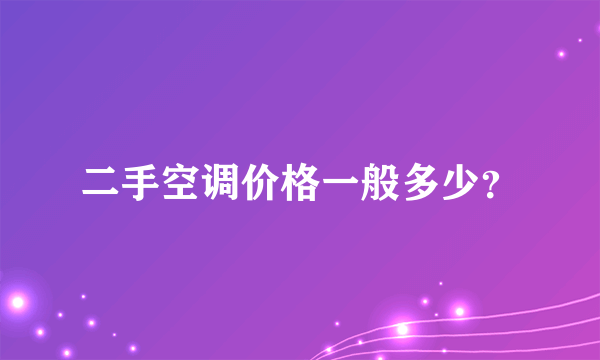 二手空调价格一般多少?